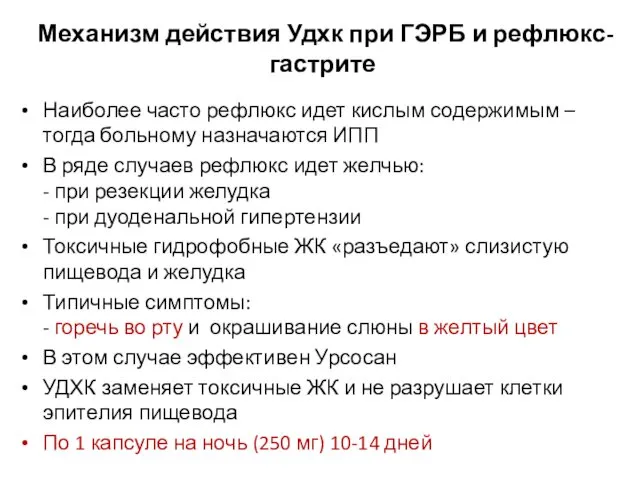 Механизм действия Удхк при ГЭРБ и рефлюкс-гастрите

• Наиболее часто рефлюкс идет кислым содержимым – тогда больному назначаются ИПП
• В ряде случаев рефлюкс идет желчью:
- при резекции желудка
- при дуоденальной гипертензии
• Токсичные гидрофобные ЖК «разъедают» слизистую пищевода и желудка
• Типичные симптомы:
- горечь во рту и окрашивание слюны в желтый цвет
• В этом случае эффективен Урсосан
• УДХК заменяет токсичные ЖК и не разрушает клетки эпителия пищевода
• По 1 капсуле на ночь (250 мг) 10-14 дней